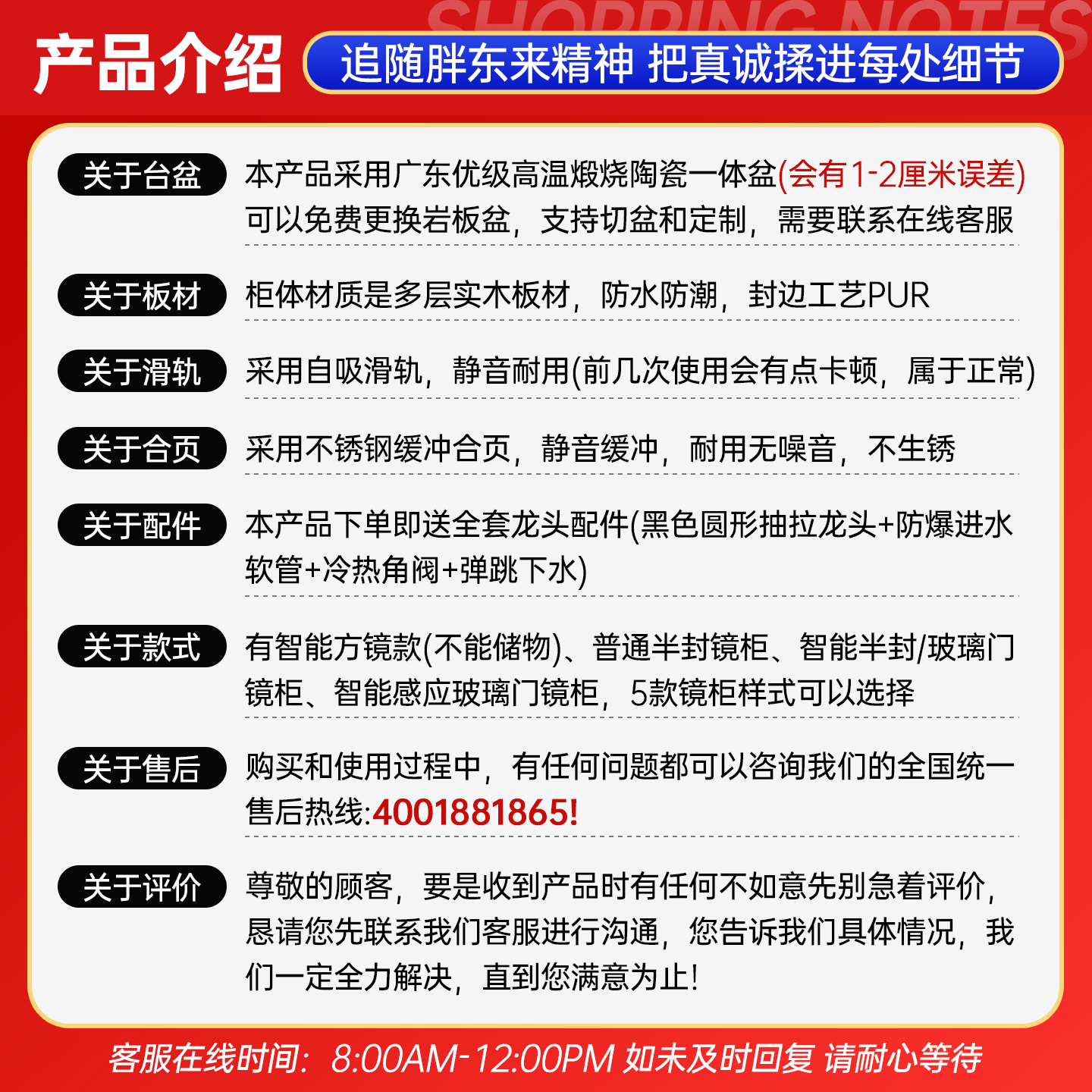 SHOPPING NOTES

产品介绍

追随胖东来精神 把真诚揉进每处细节

关于台盆

本产品采用广东优级高温煅烧陶瓷一体盆(会有1-2厘米误差)可以免费更换岩板盆，支持切盆和定制，需要联系在线客服

关于板材

柜体材质是多层实木板材，防水防潮，封边工艺PUR

关于滑轨

采用自吸滑轨，静音耐用(前几次使用会有点卡顿，属于正常)

关于合页

采用不锈钢缓冲合页，静音缓冲，耐用无噪音，不生锈

关于配件

本产品下单即送全套龙头配件(黑色圆形抽拉龙头+防爆进水软管+冷热角阀+弹跳下水)

关于款式

有智能方镜款(不能储物)、普通半封镜柜、智能半封/玻璃门镜柜、智能感应玻璃门镜柜，5款镜柜样式可以选择

关于售后

购买和使用过程中，有任何问题都可以咨询我们的全国统一售后热线:4001881865!

关于评价

尊敬的顾客，要是收到产品时有任何不如意先别急着评价，恳请您先联系我们客服进行沟通，您告诉我们具体情况，我们一定全力解决，直到您满意为止!

客服在线时间：8:00AM-12:00PM 如未及时回复 请耐心等待